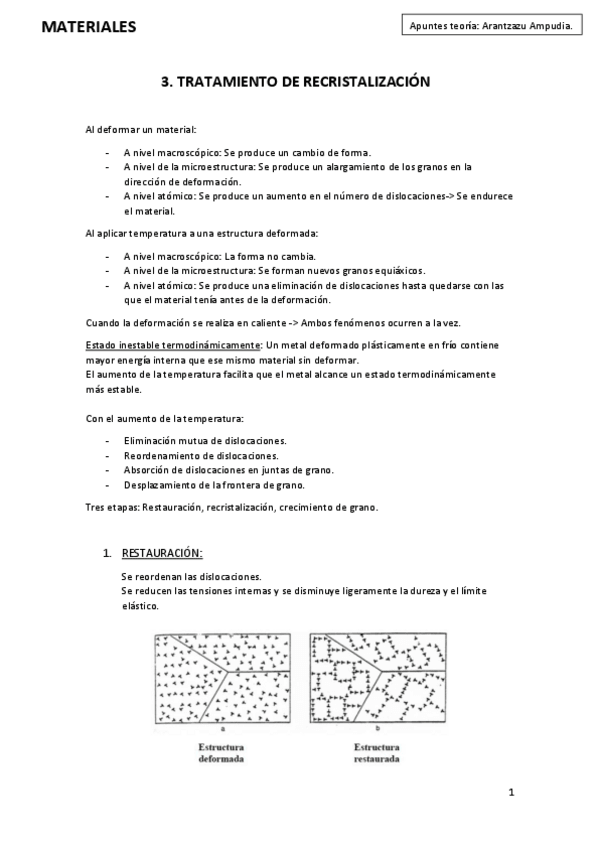 MATERIALES

Apuntes teoría: Arantzazu Ampudia.

3. TRATAMIENTO DE RECRISTALIZACIÓN

Al deformar un material:

- A nivel macroscópico: Se produce un cambio de forma.
- A nivel de la microestructura: Se produce un alargamiento de los granos en la dirección de deformación.
- A nivel atómico: Se produce un aumento en el número de dislocaciones-> Se endurece el material.

Al aplicar temperatura a una estructura deformada:

- A nivel macroscópico: La forma no cambia.
- A nivel de la microestructura: Se forman nuevos granos equiáxicos.
- A nivel atómico: Se produce una eliminación de dislocaciones hasta quedarse con las que el material tenía antes de la deformación.

Cuando la deformación se realiza en caliente -> Ambos fenómenos ocurren a la vez.

Estado inestable termodinámicamente: Un metal deformado plásticamente en frío contiene mayor energía interna que ese mismo material sin deformar.
El aumento de la temperatura facilita que el metal alcance un estado termodinámicamente más estable.

Con el aumento de la temperatura:

- Eliminación mutua de dislocaciones.
- Reordenamiento de dislocaciones.
- Absorción de dislocaciones en juntas de grano.
- Desplazamiento de la frontera de grano.

Tres etapas: Restauración, recristalización, crecimiento de grano.

1. RESTAURACIÓN:

Se reordenan las dislocaciones.
Se reducen las tensiones internas y se disminuye ligeramente la dureza y el límite elástico.

a
Estructura deformada

b
Estructura restaurada

1